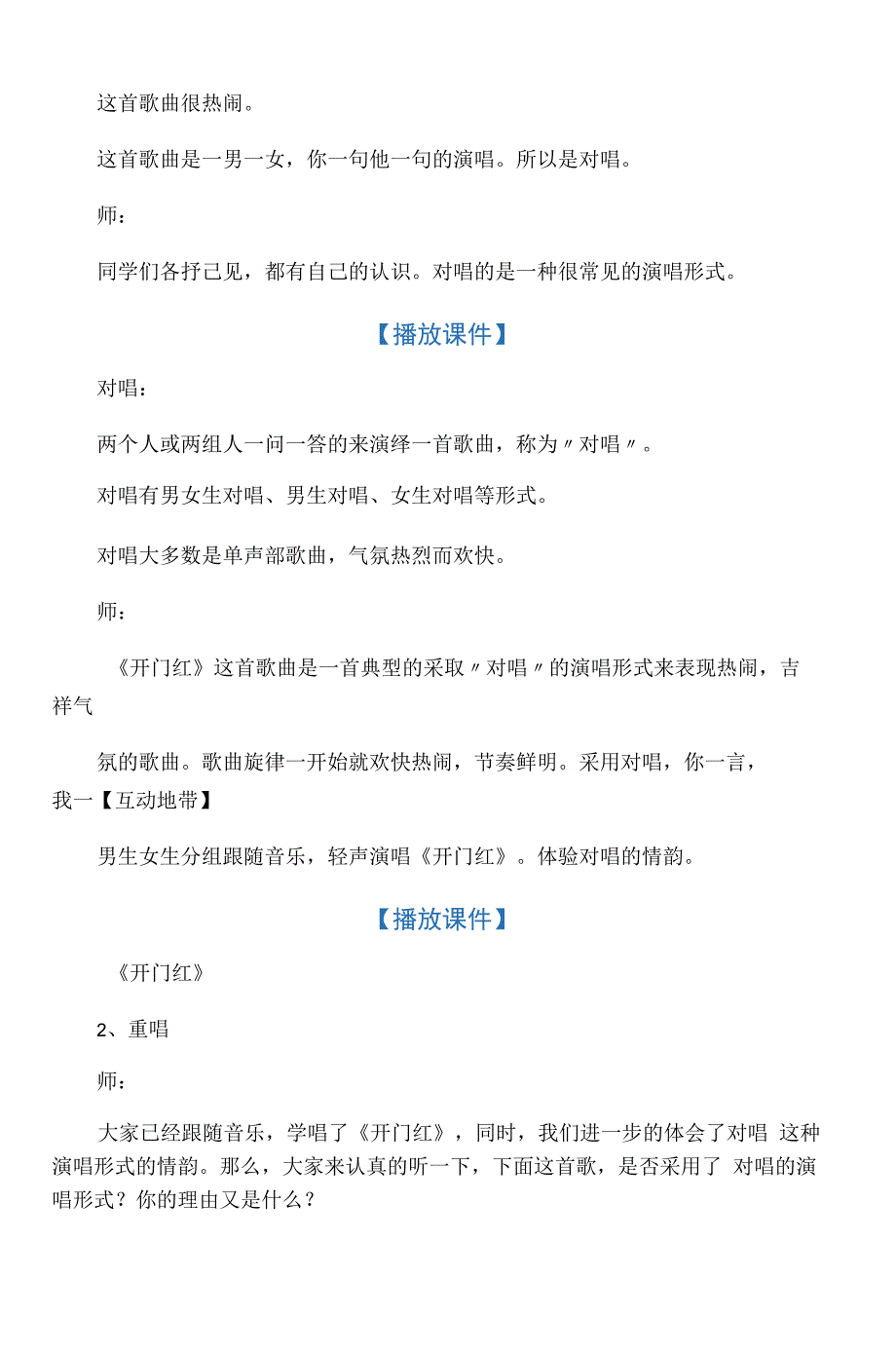 这首歌曲很热闹。

这首歌曲是一男一女，你一句他一句的演唱。所以是对唱。

师：

同学们各抒己见，都有自己的认识。对唱的是一种很常见的演唱形式。

【播放课件】

对唱：

两个人或两组人一问一答的来演绎一首歌曲，称为〃对唱〃。

对唱有男女生对唱、男生对唱、女生对唱等形式。

对唱大多数是单声部歌曲，气氛热烈而欢快。

师：

《开门红》这首歌曲是一首典型的采取〃对唱〃的演唱形式来表现热闹，吉祥气

氛的歌曲。歌曲旋律一开始就欢快热闹，节奏鲜明。采用对唱，你一言，我一【互动地带】

男生女生分组跟随音乐，轻声演唱《开门红》。体验对唱的情韵。

【播放课件】

《开门红》

2、重唱

师：

大家已经跟随音乐，学唱了《开门红》，同时，我们进一步的体会了对唱 这种演唱形式的情韵。那么，大家来认真的听一下，下面这首歌，是否采用了 对唱的演唱形式？你的理由又是什么？